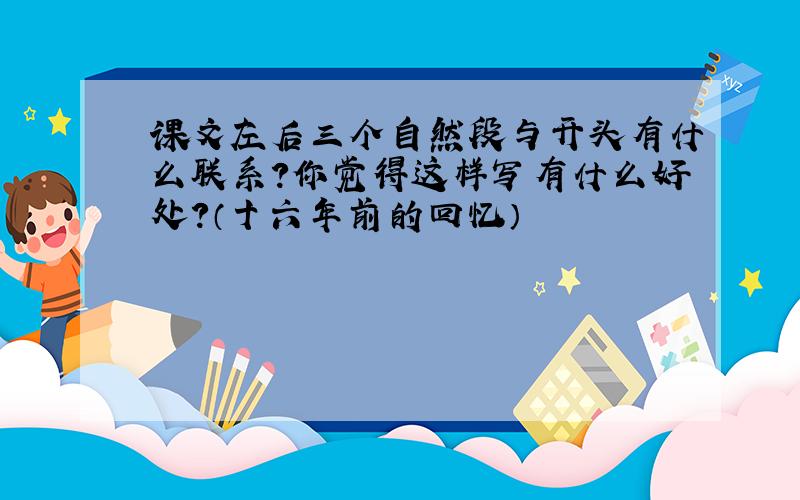 课文左后三个自然段与开头有什么联系?你觉得这样写有什么好处?(十六年前的回忆)

xyz